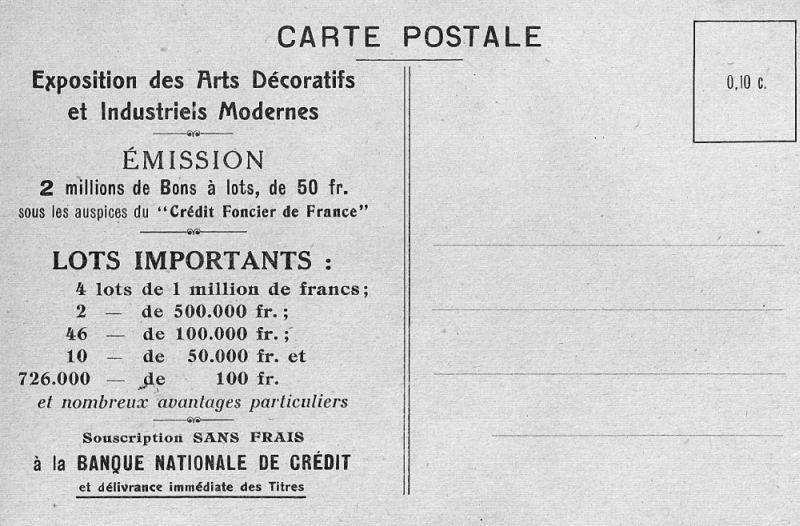 CARTE POSTALE

Exposition des Arts Décoratifs et Industriels Modernes

ÉMISSION

2 millions de Bons à lots, de 50 fr.
sous les auspices du "Crédit Foncier de France"

LOTS IMPORTANTS :

4 lots de 1 million de francs;
2 — de 500.000 fr.;
46 — de 100.000 fr.;
10 — de 50.000 fr. et
726.000 — de 100 fr.
et nombreux avantages particuliers

Souscription SANS FRAIS
à la BANQUE NATIONALE DE CRÉDIT
et délivrance immédiate des Titres

0,10 c.